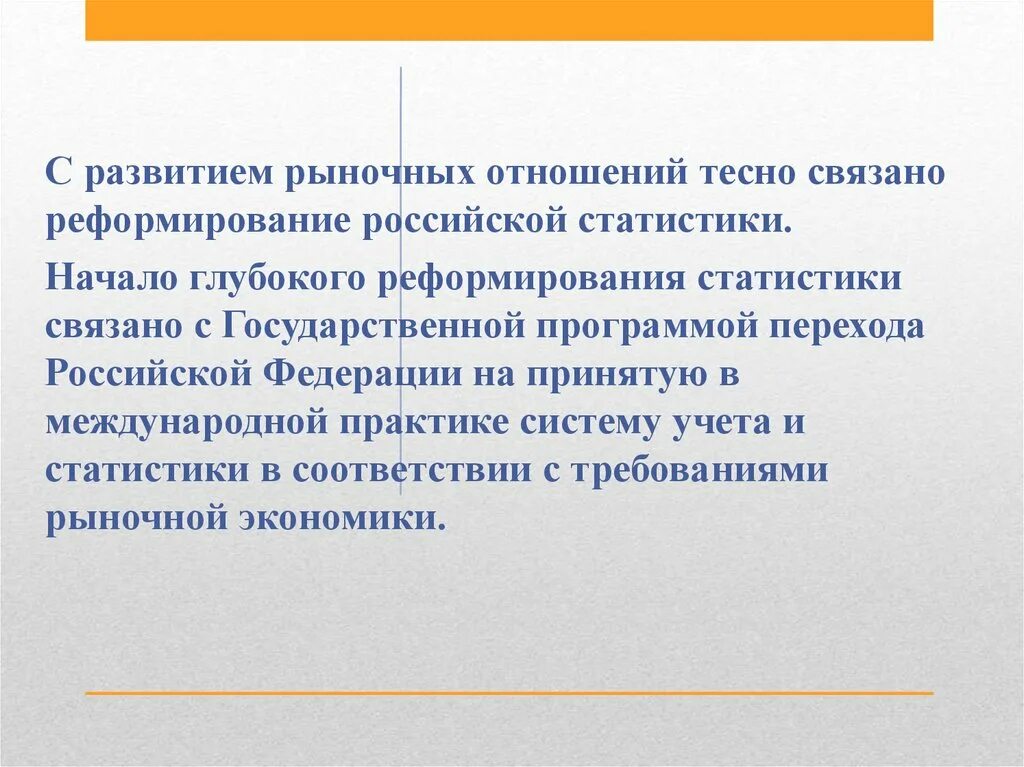 С развитием рыночных отношений тесно связано реформирование российской статистики.

Начало глубокого реформирования статистики связано с Государственной программой перехода Российской Федерации на принятую в международной практике систему учета и статистики в соответствии с требованиями рыночной экономики.